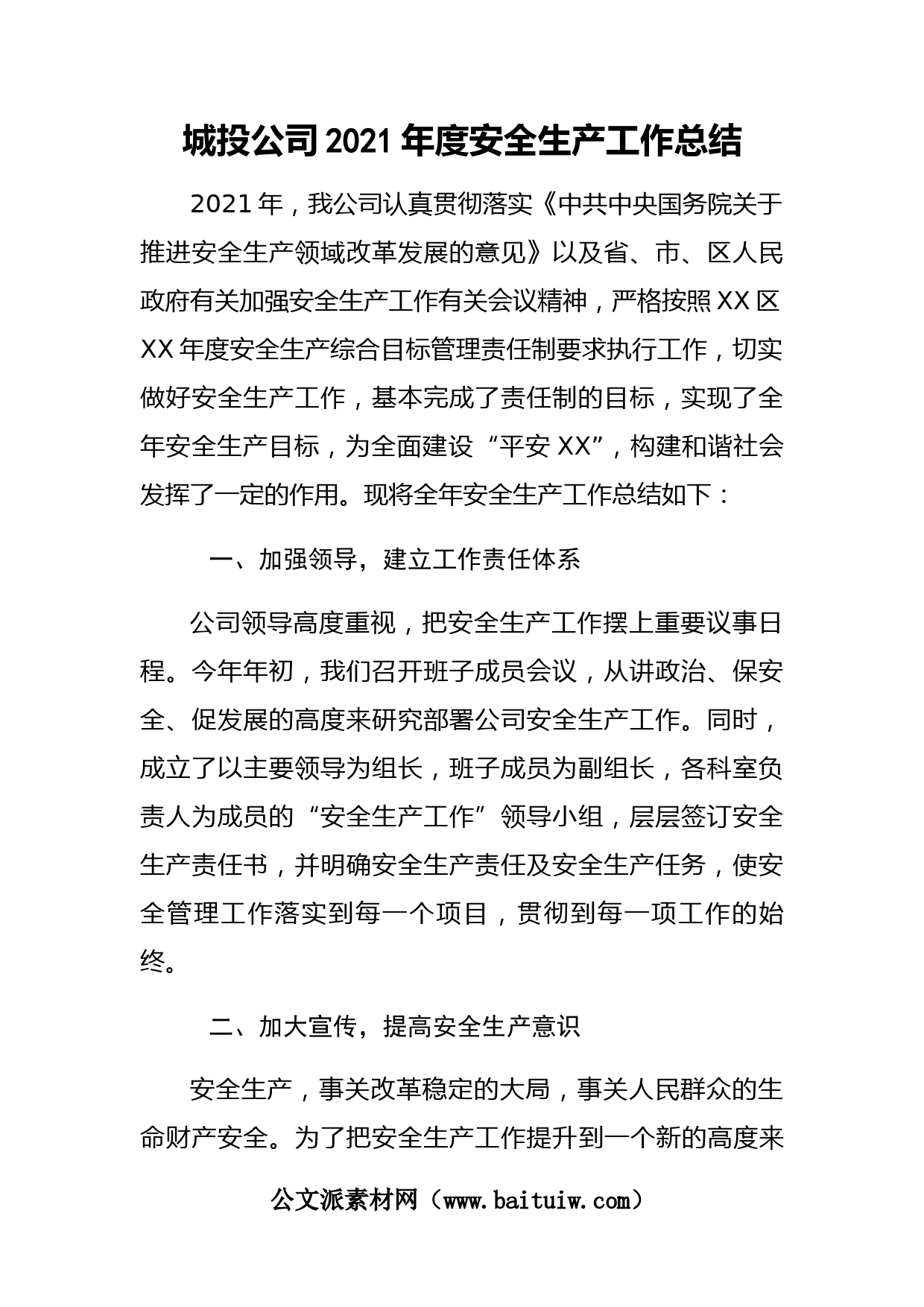 城投公司2021年度安全生产工作总结

2021年，我公司认真贯彻落实《中共中央国务院关于推进安全生产领域改革发展的意见》以及省、市、区人民政府有关加强安全生产工作有关会议精神，严格按照XX区XX年度安全生产综合目标管理责任制要求执行工作，切实做好安全生产工作，基本完成了责任制的目标，实现了全年安全生产目标，为全面建设“平安XX”，构建和谐社会发挥了一定的作用。现将全年安全生产工作总结如下：

一、加强领导，建立工作责任体系

公司领导高度重视，把安全生产工作摆上重要议事日程。今年年初，我们召开班子成员会议，从讲政治、保安全、促发展的高度来研究部署公司安全生产工作。同时，成立了以主要领导为组长，班子成员为副组长，各科室负责人为成员的“安全生产工作”领导小组，层层签订安全生产责任书，并明确安全生产责任及安全生产任务，使安全管理工作落实到每一个项目，贯彻到每一项工作的始终。

二、加大宣传，提高安全生产意识

安全生产，事关改革稳定的大局，事关人民群众的生命财产安全。为了把安全生产工作提升到一个新的高度来

公文派素材网（www.baituiw.com）